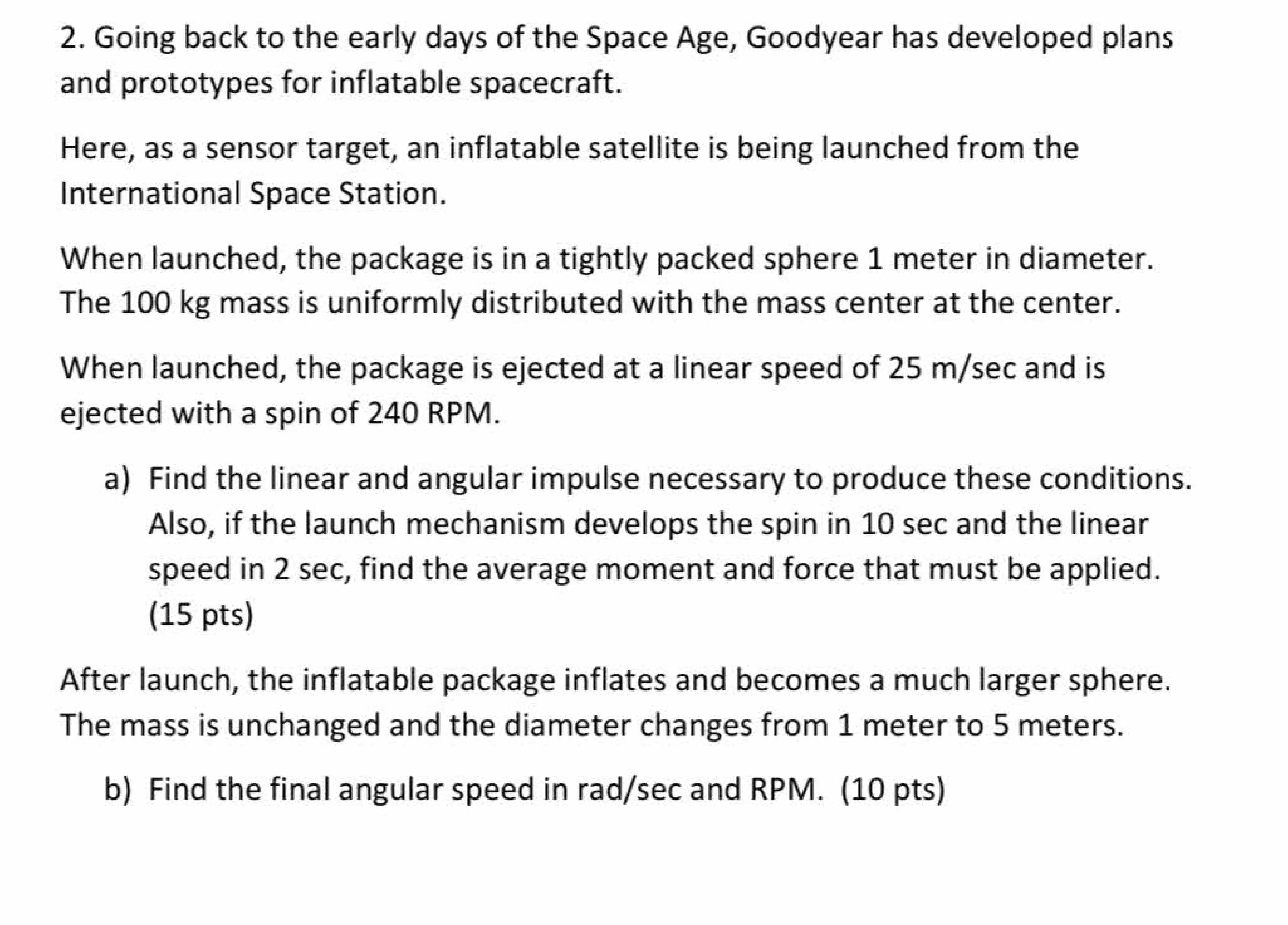 2. Going back to the early days of the Space Age, Goodyear has developed plans and prototypes for inflatable spacecraft.

Here, as a sensor target, an inflatable satellite is being launched from the International Space Station.

When launched, the package is in a tightly packed sphere 1 meter in diameter. The 100 kg mass is uniformly distributed with the mass center at the center.

When launched, the package is ejected at a linear speed of 25 m/sec and is ejected with a spin of 240 RPM.

a) Find the linear and angular impulse necessary to produce these conditions. Also, if the launch mechanism develops the spin in 10 sec and the linear speed in 2 sec, find the average moment and force that must be applied. (15 pts)

After launch, the inflatable package inflates and becomes a much larger sphere. The mass is unchanged and the diameter changes from 1 meter to 5 meters.

b) Find the final angular speed in rad/sec and RPM. (10 pts)